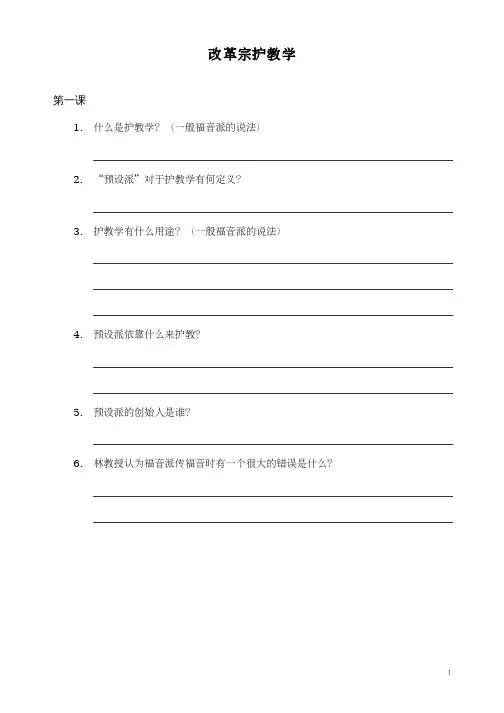 改革宗护教学

第一课

1. 什么是护教学？（一般福音派的说法）

2. “预设派”对于护教学有何定义？

3. 护教学有什么用途？（一般福音派的说法）

4. 预设派依靠什么来护教？

5. 预设派的创始人是谁？

6. 林教授认为福音派传福音时有一个很大的错误是什么？

1